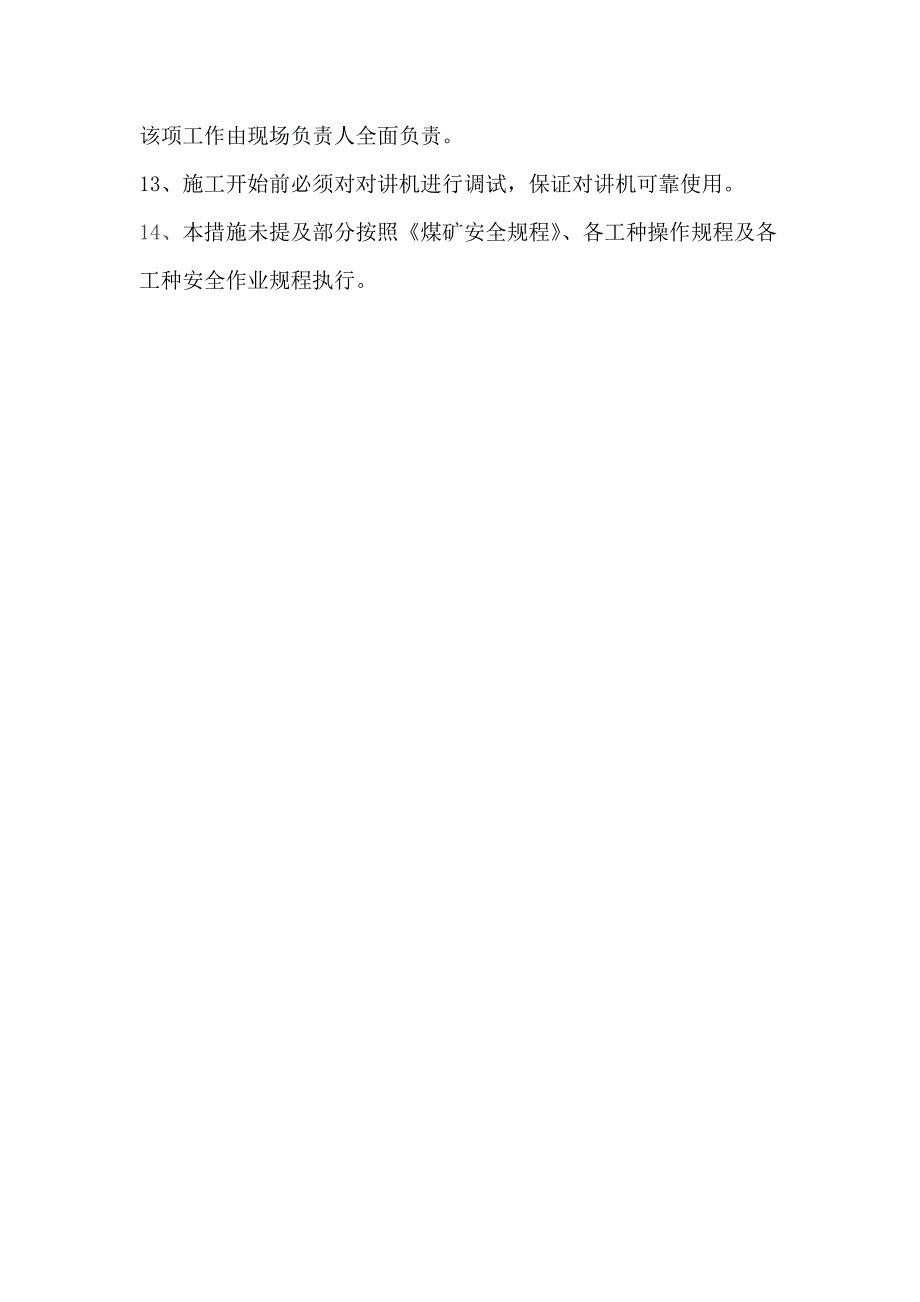 该项工作由现场负责人全面负责。

13、施工开始前必须对对讲机进行调试，保证对讲机可靠使用。

14、本措施未提及部分按照《煤矿安全规程》、各工种操作规程及各工种安全作业规程执行。